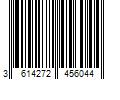 3 614272 456044